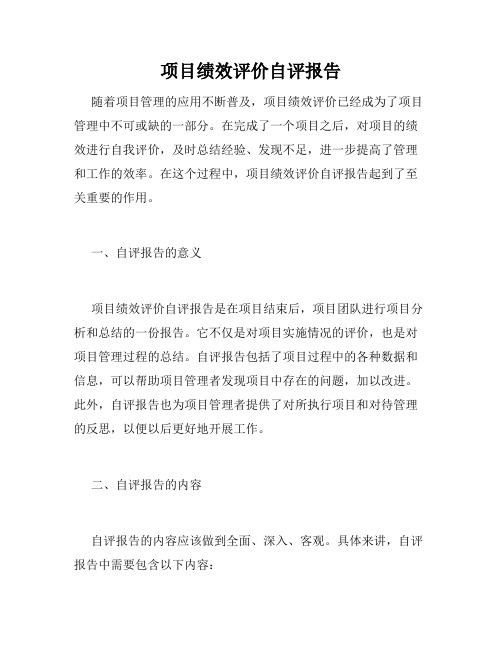 项目绩效评价自评报告

随着项目管理的应用不断普及，项目绩效评价已经成为了项目管理中不可或缺的一部分。在完成了一个项目之后，对项目的绩效进行自我评价，及时总结经验、发现不足，进一步提高了管理和工作的效率。在这个过程中，项目绩效评价自评报告起到了至关重要的作用。

一、自评报告的意义

项目绩效评价自评报告是在项目结束后，项目团队进行项目分析和总结的一份报告。它不仅是对项目实施情况的评价，也是对项目管理过程的总结。自评报告包括了项目过程中的各种数据和信息，可以帮助项目管理者发现项目中存在的问题，加以改进。此外，自评报告也为项目管理者提供了对所执行项目和对待管理的反思，以便以后更好地开展工作。

二、自评报告的内容

自评报告的内容应该做到全面、深入、客观。具体来讲，自评报告中需要包含以下内容：